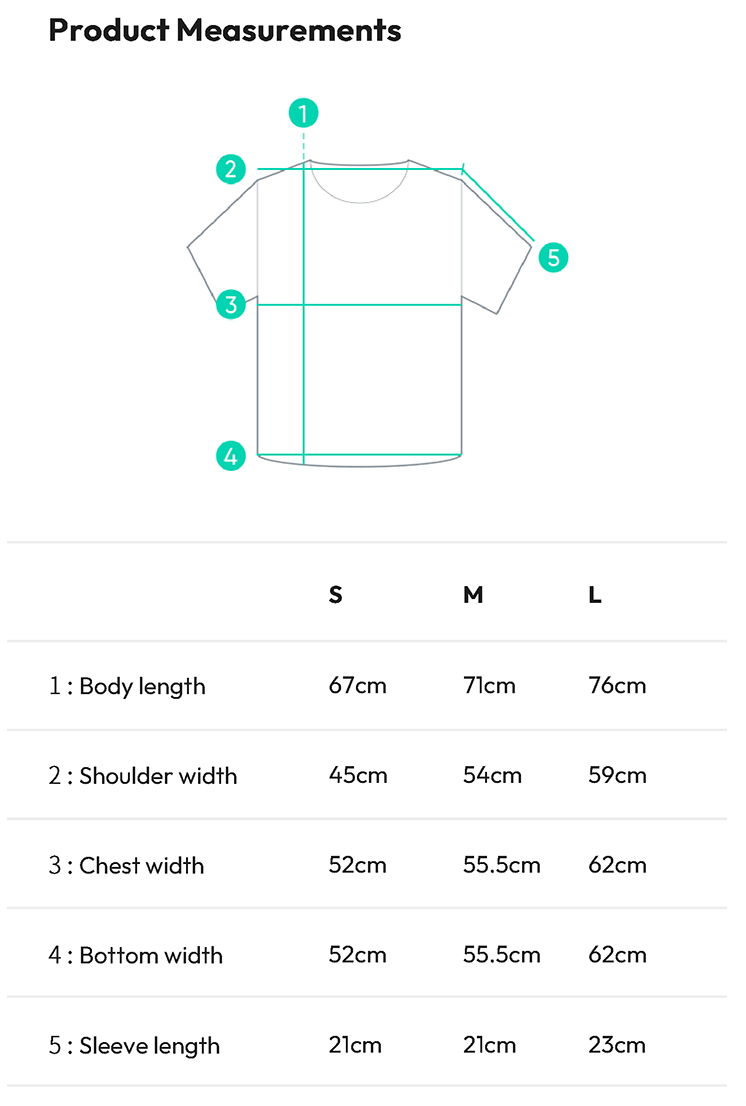 Product Measurements

1
2
5
3
4

| | S | M | L |
|---|---|---|---|
| 1 : Body length | 67cm | 71cm | 76cm |
| 2 : Shoulder width | 45cm | 54cm | 59cm |
| 3 : Chest width | 52cm | 55.5cm | 62cm |
| 4 : Bottom width | 52cm | 55.5cm | 62cm |
| 5 : Sleeve length | 21cm | 21cm | 23cm |